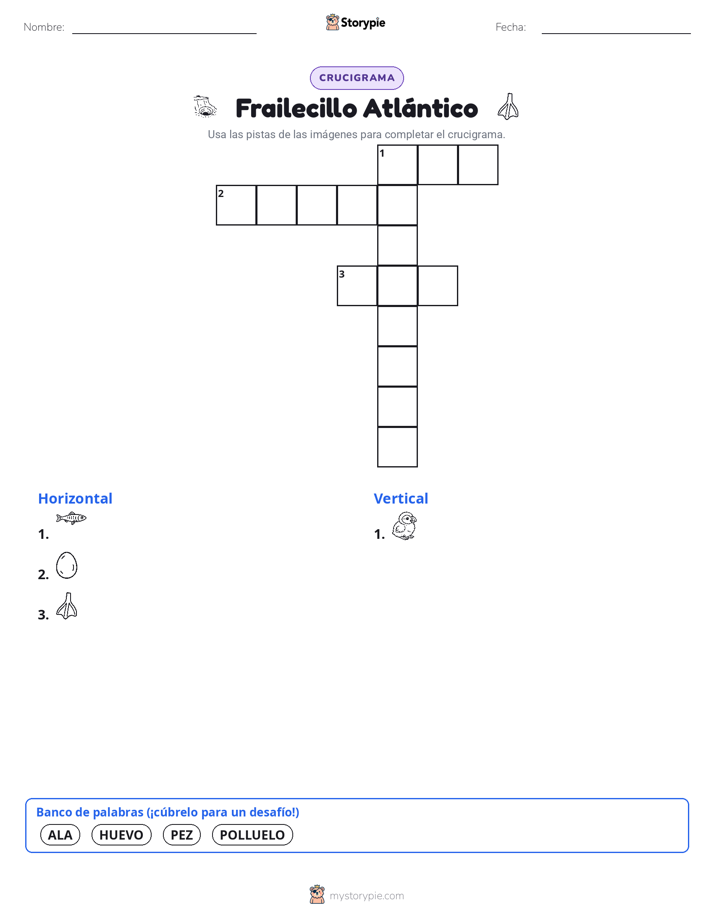 Nombre:

Storypie

Fecha:

CRUCIGRAMA

Frailecillo Atlántico

Usa las pistas de las imágenes para completar el crucigrama.

1

2

3

Horizontal

1.

2.

3.

Vertical

1.

Banco de palabras (¡cúbrelo para un desafío!)

ALA HUEVO PEZ POLLUELO

mystorypie.com